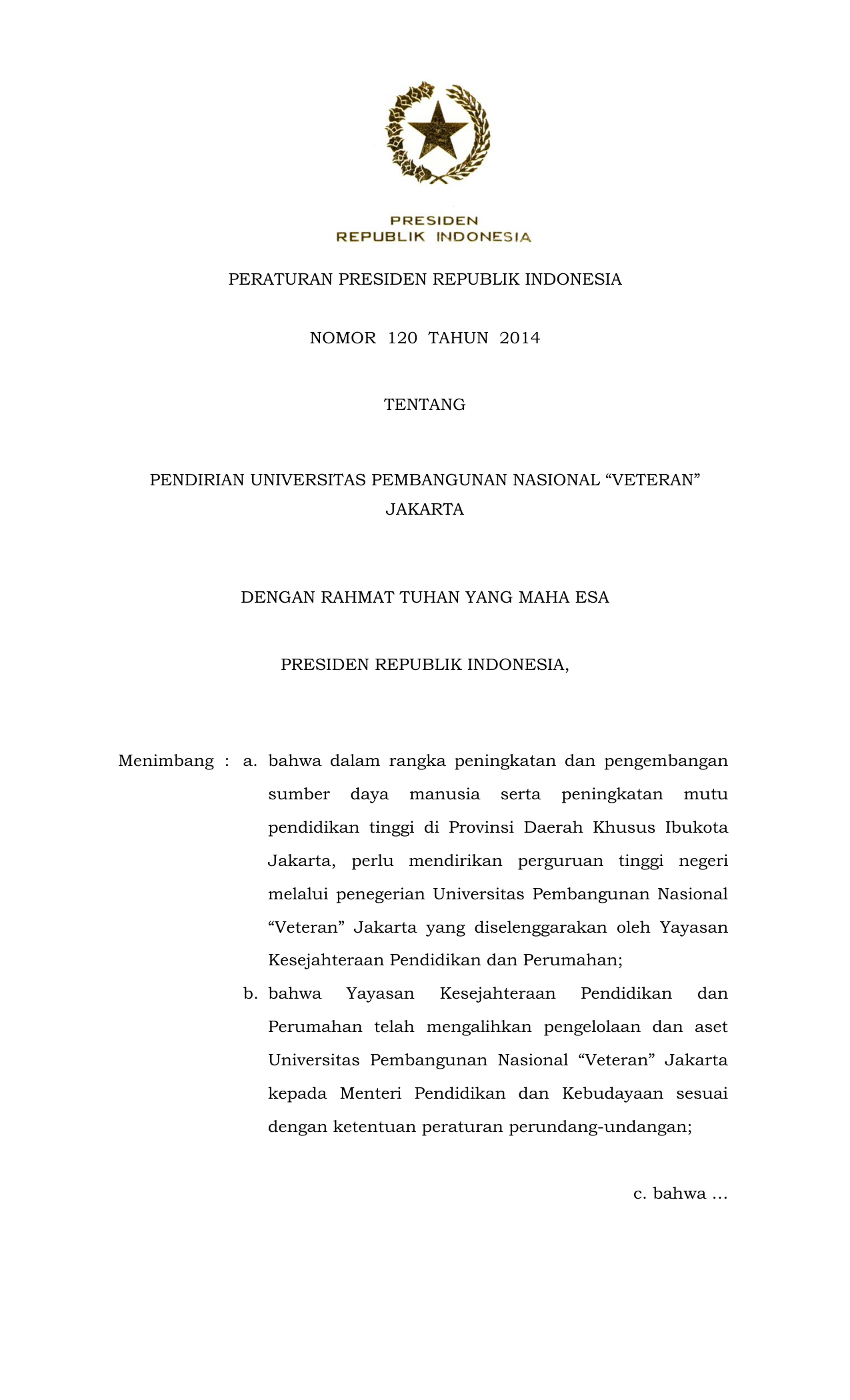 PRESIDEN
REPUBLIK INDONESIA

PERATURAN PRESIDEN REPUBLIK INDONESIA

NOMOR 120 TAHUN 2014

TENTANG

PENDIRIAN UNIVERSITAS PEMBANGUNAN NASIONAL “VETERAN” JAKARTA

DENGAN RAHMAT TUHAN YANG MAHA ESA

PRESIDEN REPUBLIK INDONESIA,

Menimbang : a. bahwa dalam rangka peningkatan dan pengembangan sumber daya manusia serta peningkatan mutu pendidikan tinggi di Provinsi Daerah Khusus Ibukota Jakarta, perlu mendirikan perguruan tinggi negeri melalui penegerian Universitas Pembangunan Nasional “Veteran” Jakarta yang diselenggarakan oleh Yayasan Kesejahteraan Pendidikan dan Perumahan;

b. bahwa Yayasan Kesejahteraan Pendidikan dan Perumahan telah mengalihkan pengelolaan dan aset Universitas Pembangunan Nasional “Veteran” Jakarta kepada Menteri Pendidikan dan Kebudayaan sesuai dengan ketentuan peraturan perundang-undangan;

c. bahwa ...